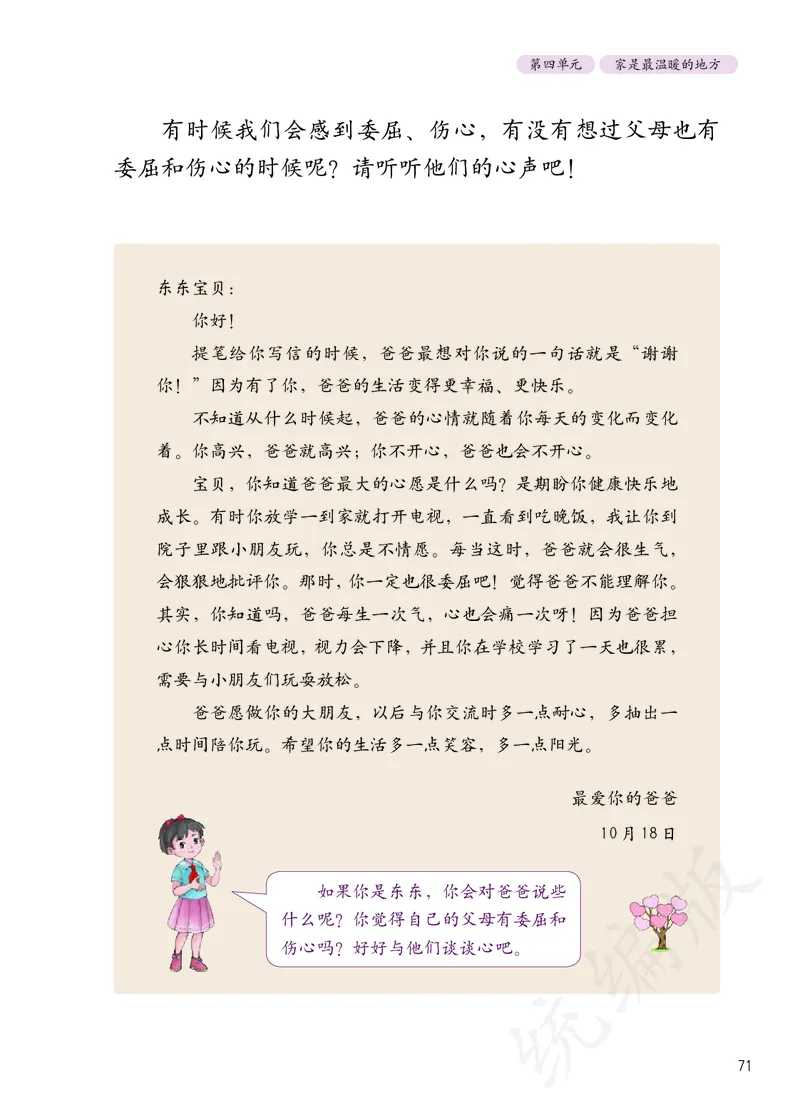 第四单元　家是最温暖的地方

有时候我们会感到委屈、伤心，有没有想过父母也有委屈和伤心的时候呢？请听听他们的心声吧！

东东宝贝：

你好！

提笔给你写信的时候，爸爸最想对你说的一句话就是“谢谢你！”因为有了你，爸爸的生活变得更幸福、更快乐。

不知道从什么时候起，爸爸的心情就随着你每天的变化而变化着。你高兴，爸爸就高兴；你不开心，爸爸也会不开心。

宝贝，你知道爸爸最大的心愿是什么吗？是期盼你健康快乐地成长。有时你放学一到家就打开电视，一直看到吃晚饭，我让你到院子里跟小朋友玩，你总是不情愿。每当这时，爸爸就会很生气，会狠狠地批评你。那时，你一定也很委屈吧！觉得爸爸不能理解你。其实，你知道吗，爸爸每生一次气，心也会痛一次呀！因为爸爸担心你长时间看电视，视力会下降，并且你在学校学习了一天也很累，需要与小朋友们玩耍放松。

爸爸愿做你的大朋友，以后与你交流时多一点耐心，多抽出一点时间陪你玩。希望你的生活多一点笑容，多一点阳光。

最爱你的爸爸

10月18日

如果你是东东，你会对爸爸说些什么呢？你觉得自己的父母有委屈和伤心吗？好好与他们谈谈心吧。

统编版

71